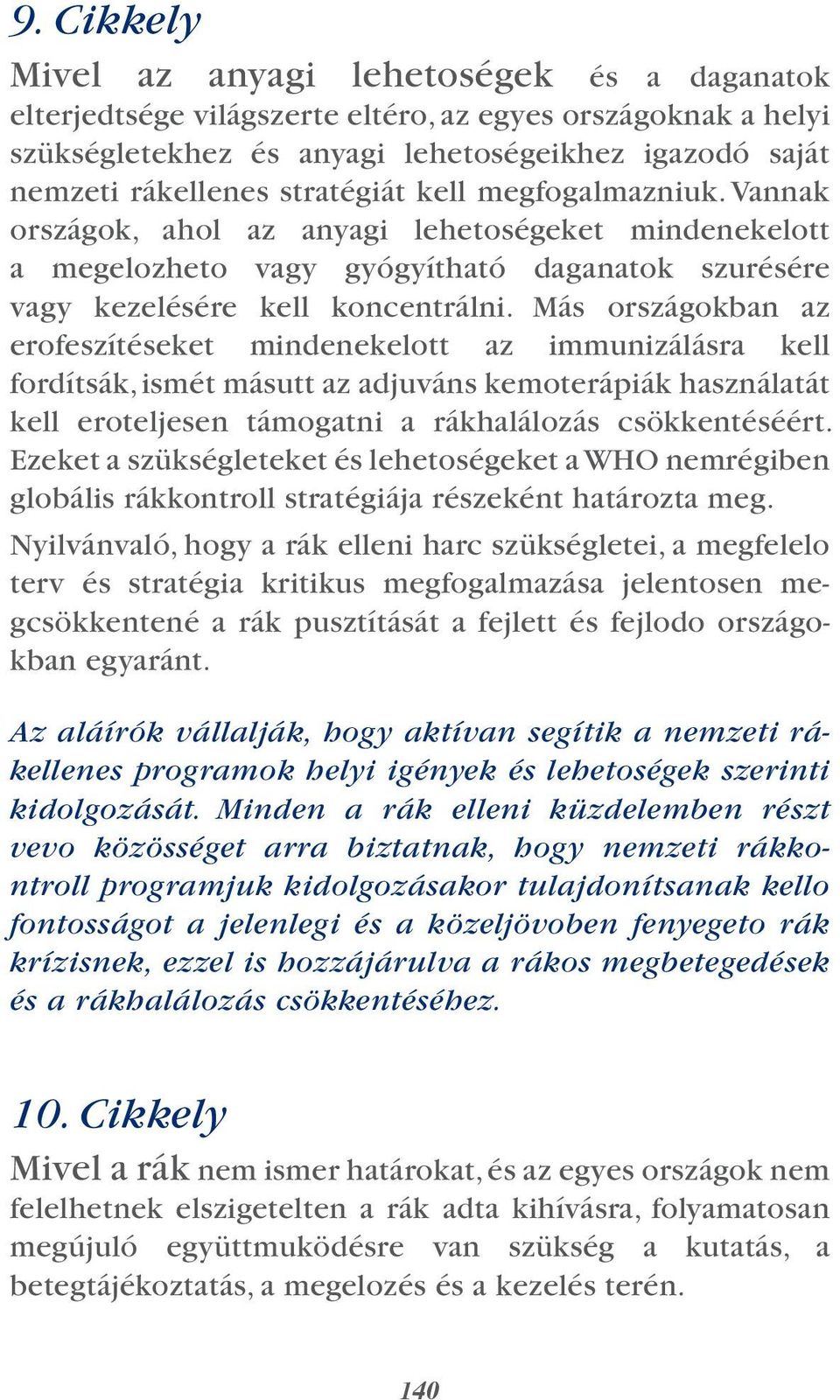 9. Cikkely

Mivel az anyagi lehetoségek és a daganatok elterjedtsége világszerte eltéro, az egyes országoknak a helyi szükségletekhez és anyagi lehetoségeikhez igazodó saját nemzeti rákellenes stratégiát kell megfogalmazniuk. Vannak országok, ahol az anyagi lehetoségeket mindenekelott a megelozheto vagy gyógyítható daganatok szurésére vagy kezelésére kell koncentrálni. Más országokban az erofeszítéseket mindenekelott az immunizálásra kell fordítsák, ismét másutt az adjuváns kemoterápiák használatát kell eroteljesen támogatni a rákhalálozás csökkentéséért. Ezeket a szükségleteket és lehetoségeket a WHO nemrégiben globális rákkontroll stratégiája részeként határozta meg.

Nyilvánvaló, hogy a rák elleni harc szükségletei, a megfelelo terv és stratégia kritikus megfogalmazása jelentosen megcsökkentené a rák pusztítását a fejlett és fejlodo országokban egyaránt.

Az aláírók vállalják, hogy aktívan segítik a nemzeti rákellenes programok helyi igények és lehetoségek szerinti kidolgozását. Minden a rák elleni küzdelemben részt vevo közösséget arra biztatnak, hogy nemzeti rákkontroll programjuk kidolgozásakor tulajdonítsanak kello fontosságot a jelenlegi és a közeljövoben fenyegeto rák krízisnek, ezzel is hozzájárulva a rákos megbetegedések és a rákhalálozás csökkentéséhez.

10. Cikkely

Mivel a rák nem ismer határokat, és az egyes országok nem felelhetnek elszigetelten a rák adta kihívásra, folyamatosan megújuló együttmuködésre van szükség a kutatás, a betegtájékoztatás, a megelozés és a kezelés terén.

140